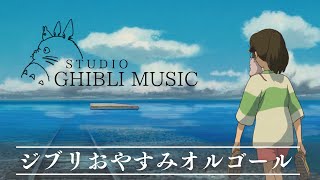 STUDIO
GHIBLI MUSIC

ジブリおやすみオルゴール